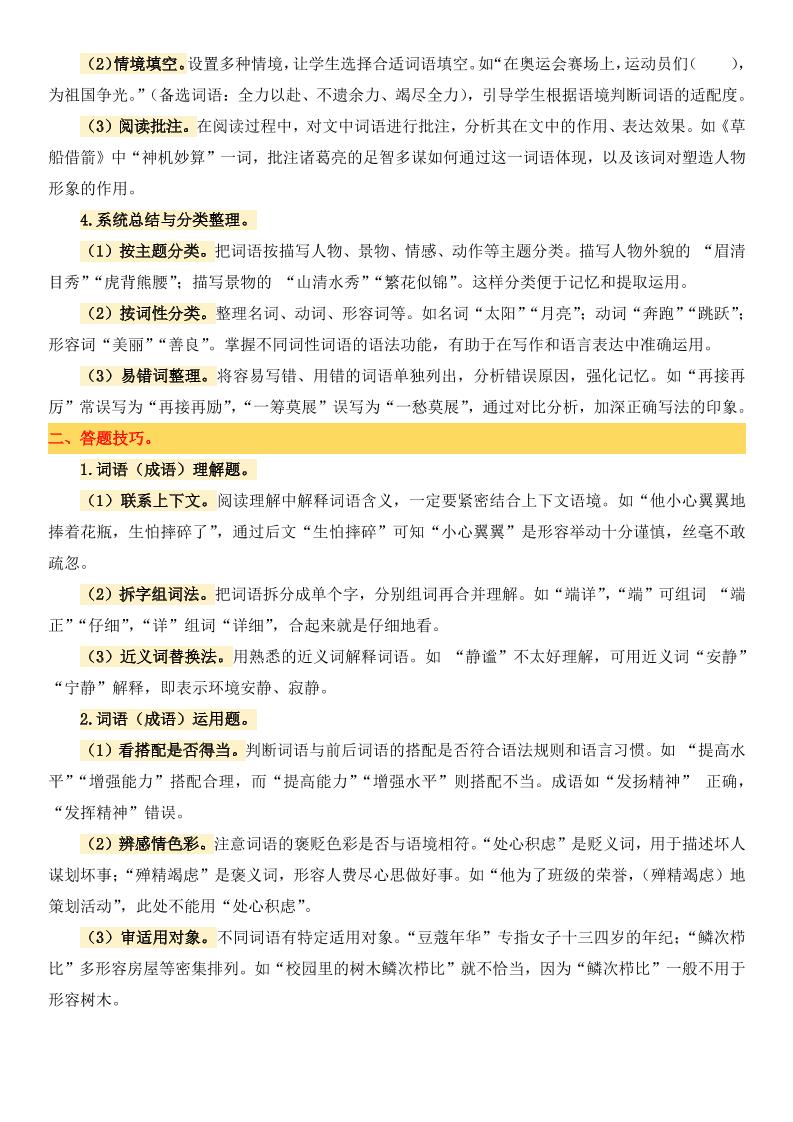 （2）情境填空。设置多种情境，让学生选择合适词语填空。如“在奥运会赛场上，运动员们(　　)，为祖国争光。”(备选词语：全力以赴、不遗余力、竭尽全力)，引导学生根据语境判断词语的适配度。

（3）阅读批注。在阅读过程中，对文中词语进行批注，分析其在文中的作用、表达效果。如《草船借箭》中“神机妙算”一词，批注诸葛亮的足智多谋如何通过这一词语体现，以及该词对塑造人物形象的作用。

4.系统总结与分类整理。

（1）按主题分类。把词语按描写人物、景物、情感、动作等主题分类。描写人物外貌的 “眉清目秀”“虎背熊腰”；描写景物的 “山清水秀”“繁花似锦”。这样分类便于记忆和提取运用。

（2）按词性分类。整理名词、动词、形容词等。如名词“太阳”“月亮”；动词“奔跑”“跳跃”；形容词“美丽”“善良”。掌握不同词性词语的语法功能，有助于在写作和语言表达中准确运用。

（3）易错词整理。将容易写错、用错的词语单独列出，分析错误原因，强化记忆。如“再接再厉”常误写为“再接再励”，“一筹莫展”误写为“一愁莫展”，通过对比分析，加深正确写法的印象。

二、答题技巧。

1.词语（成语）理解题。

（1）联系上下文。阅读理解中解释词语含义，一定要紧密结合上下文语境。如“他小心翼翼地捧着花瓶，生怕摔碎了”，通过后文“生怕摔碎”可知“小心翼翼”是形容举动十分谨慎，丝毫不敢疏忽。

（2）拆字组词法。把词语拆分成单个字，分别组词再合并理解。如“端详”，“端”可组词 “端正”“仔细”，“详”组词“详细”，合起来就是仔细地看。

（3）近义词替换法。用熟悉的近义词解释词语。如 “静谧”不太好理解，可用近义词“安静”“宁静”解释，即表示环境安静、寂静。

2.词语（成语）运用题。

（1）看搭配是否得当。判断词语与前后词语的搭配是否符合语法规则和语言习惯。如 “提高水平”“增强能力”搭配合理，而“提高能力”“增强水平”则搭配不当。成语如“发扬精神” 正确，“发挥精神”错误。

（2）辨感情色彩。注意词语的褒贬色彩是否与语境相符。“处心积虑”是贬义词，用于描述坏人谋划坏事；“殚精竭虑”是褒义词，形容人费尽心思做好事。如“他为了班级的荣誉，(殚精竭虑）地策划活动”，此处不能用“处心积虑”。

（3）审适用对象。不同词语有特定适用对象。“豆蔻年华”专指女子十三四岁的年纪；“鳞次栉比”多形容房屋等密集排列。如“校园里的树木鳞次栉比”就不恰当，因为“鳞次栉比”一般不用于形容树木。